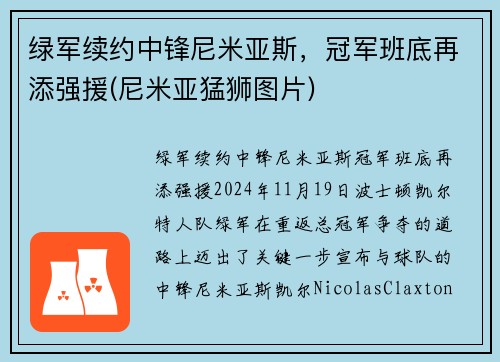 绿军续约中锋尼米亚斯，冠军班底再添强援(尼米亚猛狮图片)

绿军续约中锋尼米亚斯冠军班底再添强援2024年11月19日波士顿凯尔特人队绿军在重返总冠军争夺的道路上迈出了关键一步宣布与球队的中锋尼米亚斯凯尔NicolasClaxton